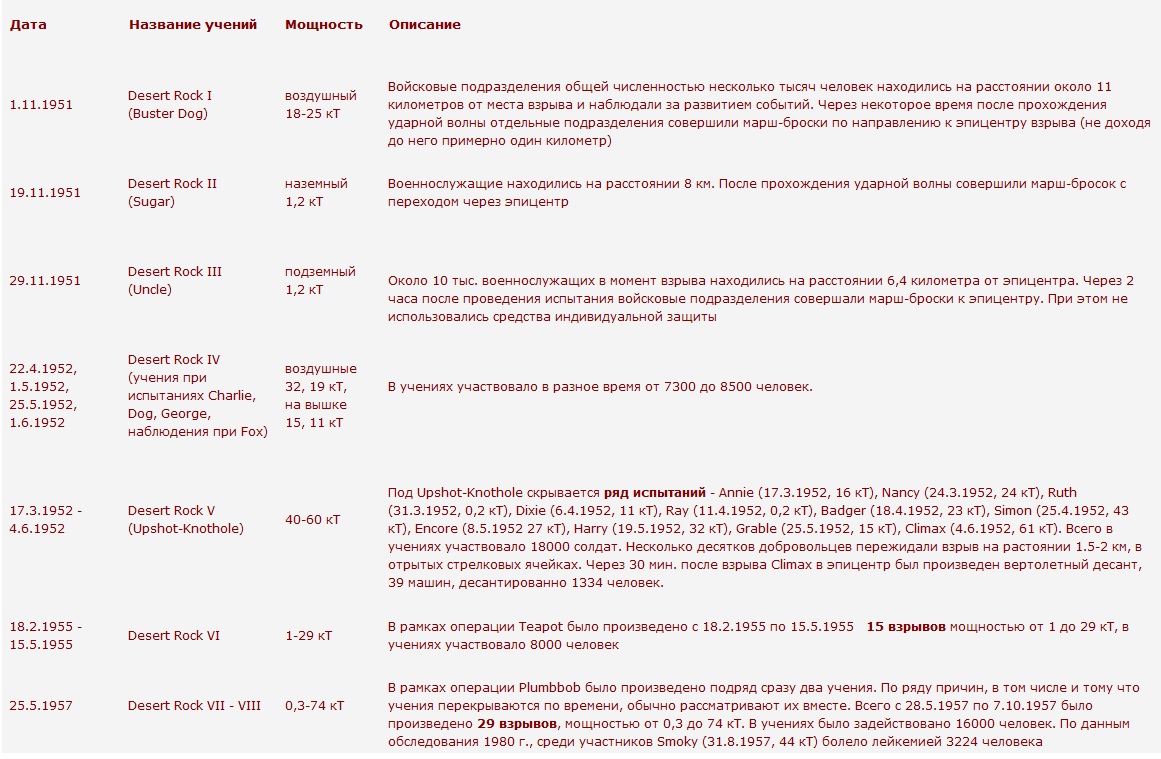 | Дата | Название учений | Мощность | Описание |
|---|---|---|---|
| 1.11.1951 | Desert Rock I (Buster Dog) | воздушный 18-25 кТ | Войсковые подразделения общей численностью несколько тысяч человек находились на расстоянии около 11 километров от места взрыва и наблюдали за развитием событий. Через некоторое время после прохождения ударной волны отдельные подразделения совершили марш-броски по направлению к эпицентру взрыва (не доходя до него примерно один километр) |
| 19.11.1951 | Desert Rock II (Sugar) | наземный 1,2 кТ | Военнослужащие находились на расстоянии 8 км. После прохождения ударной волны совершили марш-бросок с переходом через эпицентр |
| 29.11.1951 | Desert Rock III (Uncle) | подземный 1,2 кТ | Около 10 тыс. военнослужащих в момент взрыва находились на расстоянии 6,4 километра от эпицентра. Через 2 часа после проведения испытания войсковые подразделения совершали марш-броски к эпицентру. При этом не использовались средства индивидуальной защиты |
| 22.4.1952, 1.5.1952, 25.5.1952, 1.6.1952 | Desert Rock IV (учения при испытаниях Charlie, Dog, George, наблюдения при Fox) | воздушные 32, 19 кТ, на вышке 15, 11 кТ | В учениях участвовало в разное время от 7300 до 8500 человек. |
| 17.3.1952 - 4.6.1952 | Desert Rock V (Upshot-Knothole) | 40-60 кТ | Под Upshot-Knothole скрывается **ряд испытаний** - Annie (17.3.1952, 16 кТ), Nancy (24.3.1952, 24 кТ), Ruth (31.3.1952, 0,2 кТ), Dixie (6.4.1952, 11 кТ), Ray (11.4.1952, 0,2 кТ), Badger (18.4.1952, 23 кТ), Simon (25.4.1952, 43 кТ), Encore (8.5.1952 27 кТ), Harry (19.5.1952, 32 кТ), Grable (25.5.1952, 15 кТ), Climax (4.6.1952, 61 кТ). Всего в учениях участвовало 18000 солдат. Несколько десятков добровольцев пережидали взрыв на растоянии 1.5-2 км, в отрытых стрелковых ячейках. Через 30 мин. после взрыва Climax в эпицентр был произведен вертолетный десант, 39 машин, десантированно 1334 человек. |
| 18.2.1955 - 15.5.1955 | Desert Rock VI | 1-29 кТ | В рамках операции Teapot было произведено с 18.2.1955 по 15.5.1955 **15 взрывов** мощностью от 1 до 29 кТ, в учениях участвовало 8000 человек |
| 25.5.1957 | Desert Rock VII - VIII | 0,3-74 кТ | В рамках операции Plumbbob было произведено подряд сразу два учения. По ряду причин, в том числе и тому что учения перекрываются по времени, обычно рассматривают их вместе. Всего с 28.5.1957 по 7.10.1957 было произведено **29 взрывов**, мощностью от 0,3 до 74 кТ. В учениях было задействовано 16000 человек. По данным обследования 1980 г., среди участников Smoky (31.8.1957, 44 кТ) болело лейкемией 3224 человека |